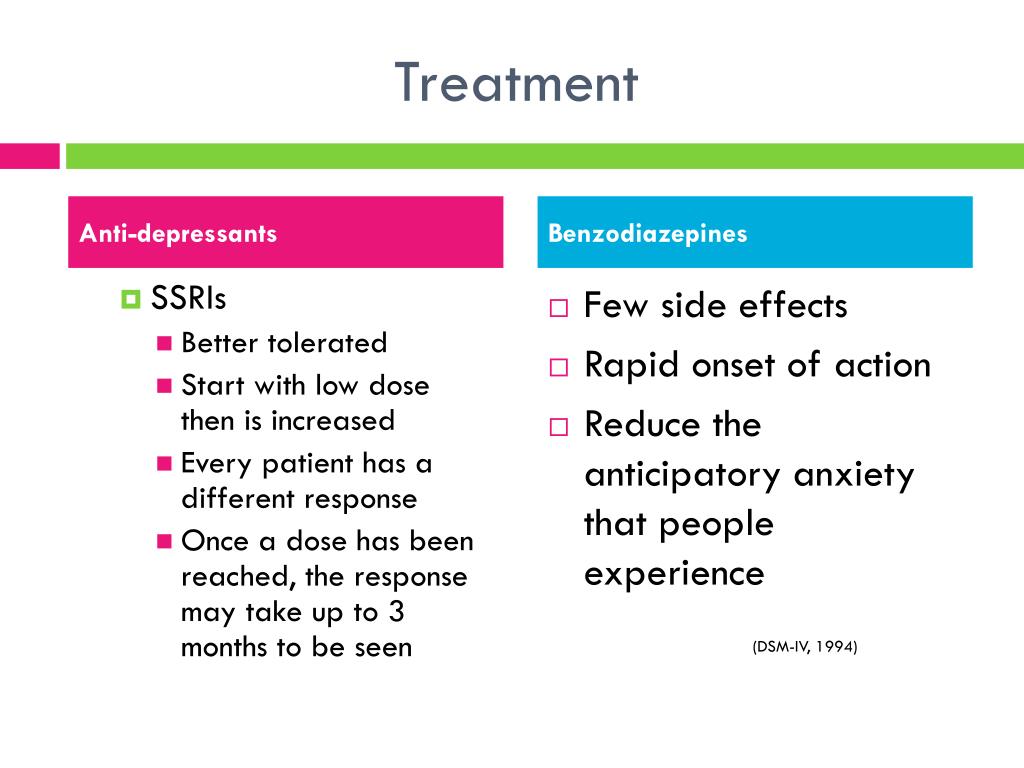 Treatment

Anti-depressants

SSRIs

Better tolerated

Start with low dose then is increased

Every patient has a different response

Once a dose has been reached, the response may take up to 3 months to be seen

Benzodiazepines

Few side effects

Rapid onset of action

Reduce the anticipatory anxiety that people experience

(DSM-IV, 1994)